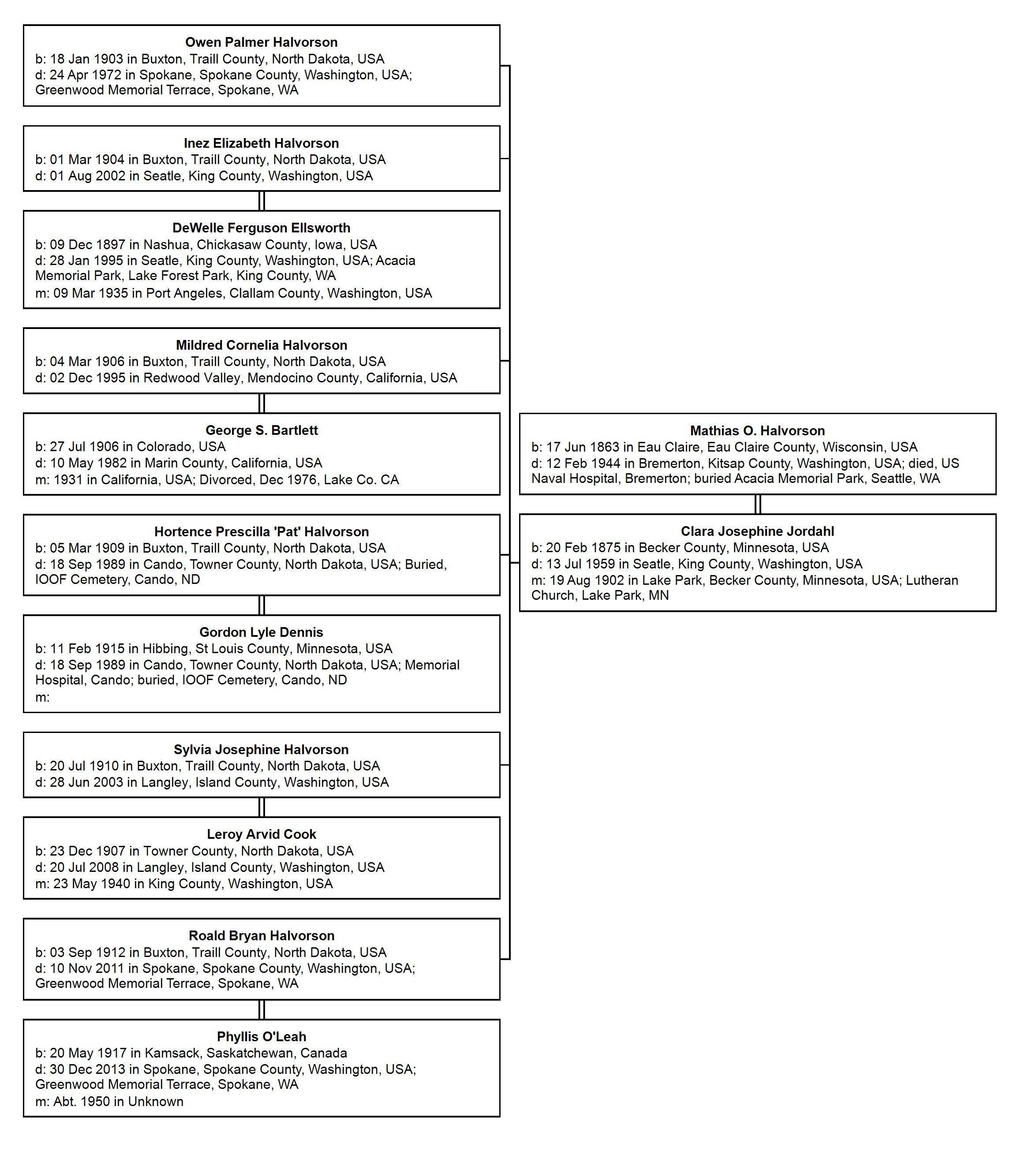 Owen Palmer Halvorson
b: 18 Jan 1903 in Buxton, Traill County, North Dakota, USA
d: 24 Apr 1972 in Spokane, Spokane County, Washington, USA; Greenwood Memorial Terrace, Spokane, WA

Inez Elizabeth Halvorson
b: 01 Mar 1904 in Buxton, Traill County, North Dakota, USA
d: 01 Aug 2002 in Seatle, King County, Washington, USA

DeWelle Ferguson Ellsworth
b: 09 Dec 1897 in Nashua, Chickasaw County, Iowa, USA
d: 28 Jan 1995 in Seatle, King County, Washington, USA; Acacia Memorial Park, Lake Forest Park, King County, WA
m: 09 Mar 1935 in Port Angeles, Clallam County, Washington, USA

Mildred Cornelia Halvorson
b: 04 Mar 1906 in Buxton, Traill County, North Dakota, USA
d: 02 Dec 1995 in Redwood Valley, Mendocino County, California, USA

George S. Bartlett
b: 27 Jul 1906 in Colorado, USA
d: 10 May 1982 in Marin County, California, USA
m: 1931 in California, USA; Divorced, Dec 1976, Lake Co. CA

Hortence Prescilla 'Pat' Halvorson
b: 05 Mar 1909 in Buxton, Traill County, North Dakota, USA
d: 18 Sep 1989 in Cando, Towner County, North Dakota, USA; Buried, IOOF Cemetery, Cando, ND

Gordon Lyle Dennis
b: 11 Feb 1915 in Hibbing, St Louis County, Minnesota, USA
d: 18 Sep 1989 in Cando, Towner County, North Dakota, USA; Memorial Hospital, Cando; buried, IOOF Cemetery, Cando, ND
m:

Sylvia Josephine Halvorson
b: 20 Jul 1910 in Buxton, Traill County, North Dakota, USA
d: 28 Jun 2003 in Langley, Island County, Washington, USA

Leroy Arvid Cook
b: 23 Dec 1907 in Towner County, North Dakota, USA
d: 20 Jul 2008 in Langley, Island County, Washington, USA
m: 23 May 1940 in King County, Washington, USA

Roald Bryan Halvorson
b: 03 Sep 1912 in Buxton, Traill County, North Dakota, USA
d: 10 Nov 2011 in Spokane, Spokane County, Washington, USA; Greenwood Memorial Terrace, Spokane, WA

Phyllis O'Leah
b: 20 May 1917 in Kamsack, Saskatchewan, Canada
d: 30 Dec 2013 in Spokane, Spokane County, Washington, USA; Greenwood Memorial Terrace, Spokane, WA
m: Abt. 1950 in Unknown

Mathias O. Halvorson
b: 17 Jun 1863 in Eau Claire, Eau Claire County, Wisconsin, USA
d: 12 Feb 1944 in Bremerton, Kitsap County, Washington, USA; died, US Naval Hospital, Bremerton; buried Acacia Memorial Park, Seattle, WA

Clara Josephine Jordahl
b: 20 Feb 1875 in Becker County, Minnesota, USA
d: 13 Jul 1959 in Seatle, King County, Washington, USA
m: 19 Aug 1902 in Lake Park, Becker County, Minnesota, USA; Lutheran Church, Lake Park, MN